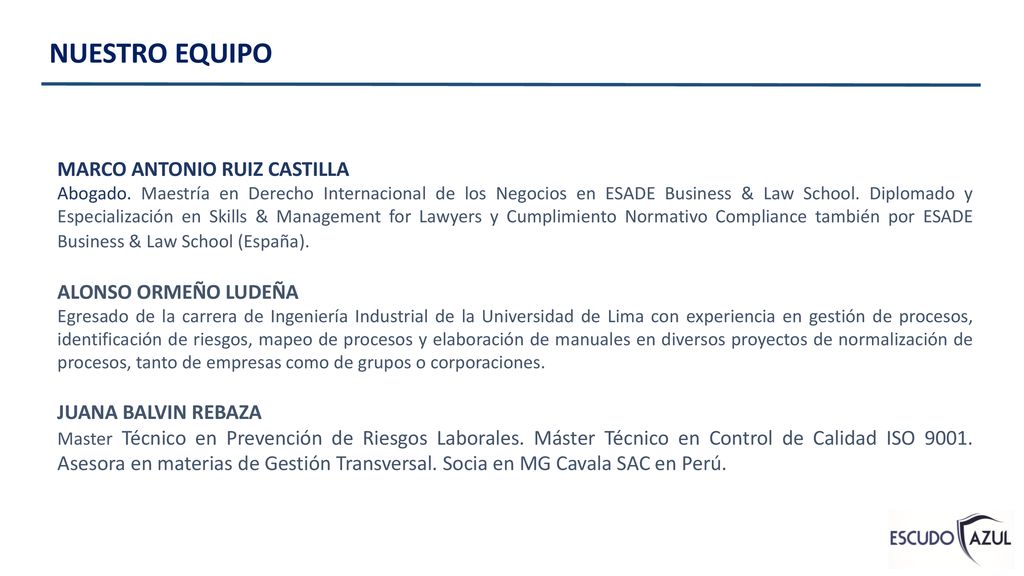 NUESTRO EQUIPO

MARCO ANTONIO RUIZ CASTILLA
Abogado. Maestría en Derecho Internacional de los Negocios en ESADE Business & Law School. Diplomado y Especialización en Skills & Management for Lawyers y Cumplimiento Normativo Compliance también por ESADE Business & Law School (España).

ALONSO ORMEÑO LUDEÑA
Egresado de la carrera de Ingeniería Industrial de la Universidad de Lima con experiencia en gestión de procesos, identificación de riesgos, mapeo de procesos y elaboración de manuales en diversos proyectos de normalización de procesos, tanto de empresas como de grupos o corporaciones.

JUANA BALVIN REBAZA
Master Técnico en Prevención de Riesgos Laborales. Máster Técnico en Control de Calidad ISO 9001. Asesora en materias de Gestión Transversal. Socia en MG Cavala SAC en Perú.

ESCUDO AZUL